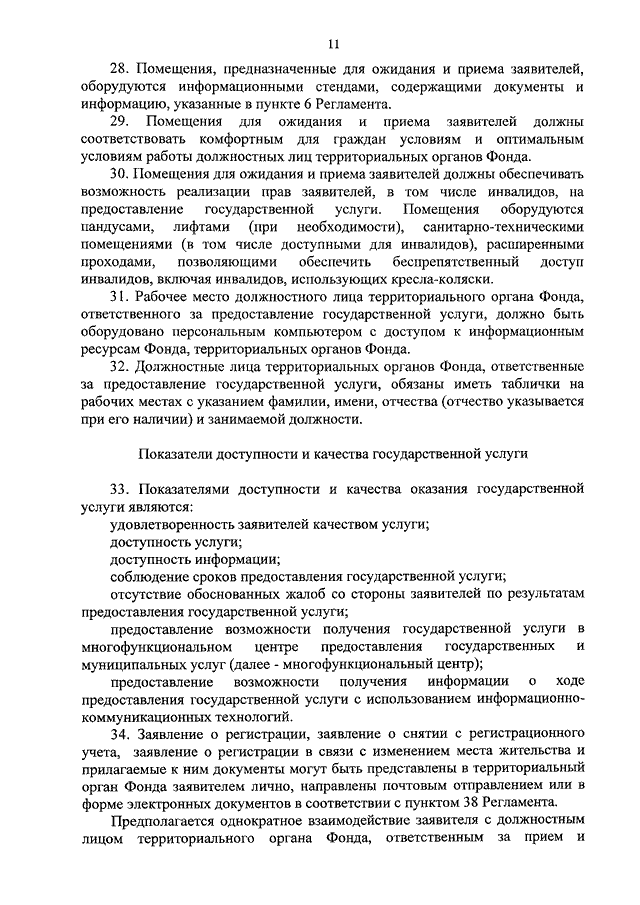 11

28. Помещения, предназначенные для ожидания и приема заявителей, оборудуются информационными стендами, содержащими документы и информацию, указанные в пункте 6 Регламента.

29. Помещения для ожидания и приема заявителей должны соответствовать комфортным для граждан условиям и оптимальным условиям работы должностных лиц территориальных органов Фонда.

30. Помещения для ожидания и приема заявителей должны обеспечивать возможность реализации прав заявителей, в том числе инвалидов, на предоставление государственной услуги. Помещения оборудуются пандусами, лифтами (при необходимости), санитарно-техническими помещениями (в том числе доступными для инвалидов), расширенными проходами, позволяющими обеспечить беспрепятственный доступ инвалидов, включая инвалидов, использующих кресла-коляски.

31. Рабочее место должностного лица территориального органа Фонда, ответственного за предоставление государственной услуги, должно быть оборудовано персональным компьютером с доступом к информационным ресурсам Фонда, территориальных органов Фонда.

32. Должностные лица территориальных органов Фонда, ответственные за предоставление государственной услуги, обязаны иметь таблички на рабочих местах с указанием фамилии, имени, отчества (отчество указывается при его наличии) и занимаемой должности.

Показатели доступности и качества государственной услуги

33. Показателями доступности и качества оказания государственной услуги являются:

удовлетворенность заявителей качеством услуги;

доступность услуги;

доступность информации;

соблюдение сроков предоставления государственной услуги;

отсутствие обоснованных жалоб со стороны заявителей по результатам предоставления государственной услуги;

предоставление возможности получения государственной услуги в многофункциональном центре предоставления государственных и муниципальных услуг (далее - многофункциональный центр);

предоставление возможности получения информации о ходе предоставления государственной услуги с использованием информационно-коммуникационных технологий.

34. Заявление о регистрации, заявление о снятии с регистрационного учета, заявление о регистрации в связи с изменением места жительства и прилагаемые к ним документы могут быть представлены в территориальный орган Фонда заявителем лично, направлены почтовым отправлением или в форме электронных документов в соответствии с пунктом 38 Регламента.

Предполагается однократное взаимодействие заявителя с должностным лицом территориального органа Фонда, ответственным за прием и